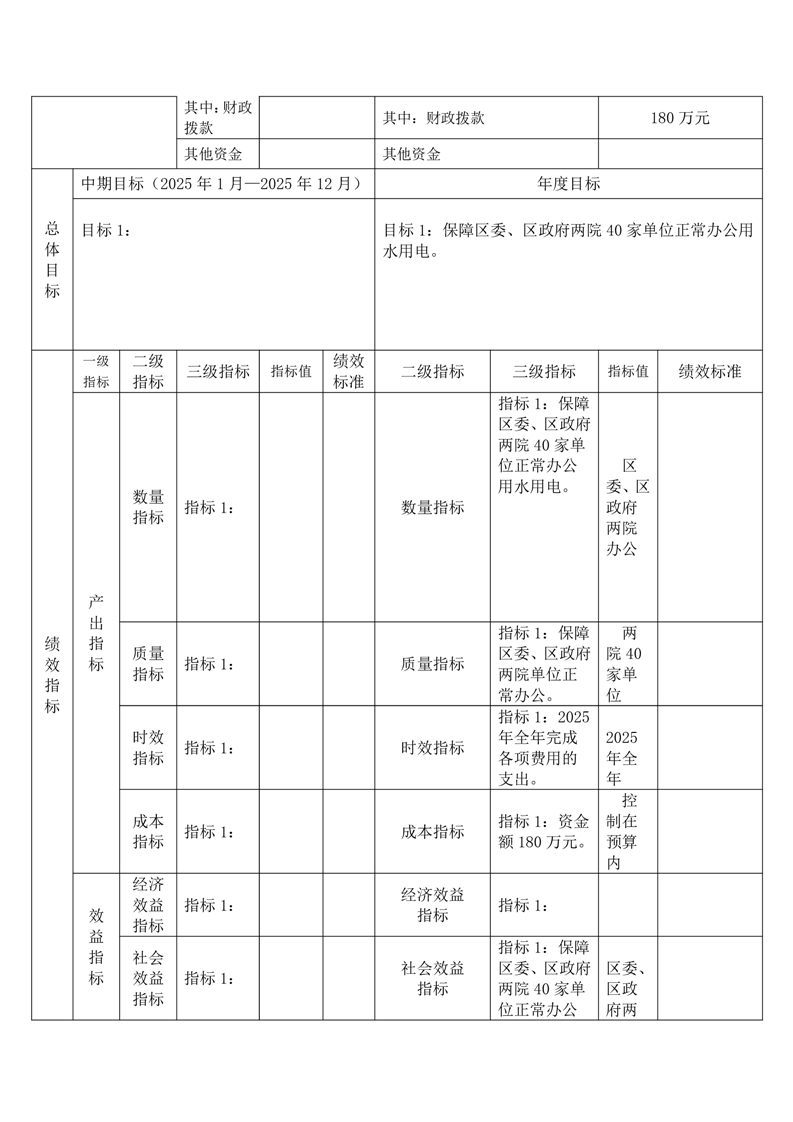 | | 其中：财政拨款 | | 其中：财政拨款 | 180 万元 |
|---|---|---|---|---|
| | 其他资金 | | 其他资金 | |

| 总体目标 | 中期目标（2025 年 1 月—2025 年 12 月） | 年度目标 |
|---|---|---|
| | 目标 1： | 目标 1：保障区委、区政府两院 40 家单位正常办公用水用电。 |

| | 一级指标 | 二级指标 | 三级指标 | 指标值 | 绩效标准 | 二级指标 | 三级指标 | 指标值 | 绩效标准 |
|---|---|---|---|---|---|---|---|---|---|
| 绩效指标 | 产出指标 | 数量指标 | 指标 1： | | | 数量指标 | 指标 1：保障区委、区政府两院 40 家单位正常办公用水用电。 | 区委、区政府两院办公 | |
| | | 质量指标 | 指标 1： | | | 质量指标 | 指标 1：保障区委、区政府两院单位正常办公。 | 两院 40 家单位 | |
| | | 时效指标 | 指标 1： | | | 时效指标 | 指标 1：2025 年全年完成各项费用的支出。 | 2025 年全年 | |
| | | 成本指标 | 指标 1： | | | 成本指标 | 指标 1：资金额 180 万元。 | 控制在预算内 | |
| | 效益指标 | 经济效益指标 | 指标 1： | | | 经济效益指标 | 指标 1： | | |
| | | 社会效益指标 | 指标 1： | | | 社会效益指标 | 指标 1：保障区委、区政府两院 40 家单位正常办公 | 区委、区政府两 | |